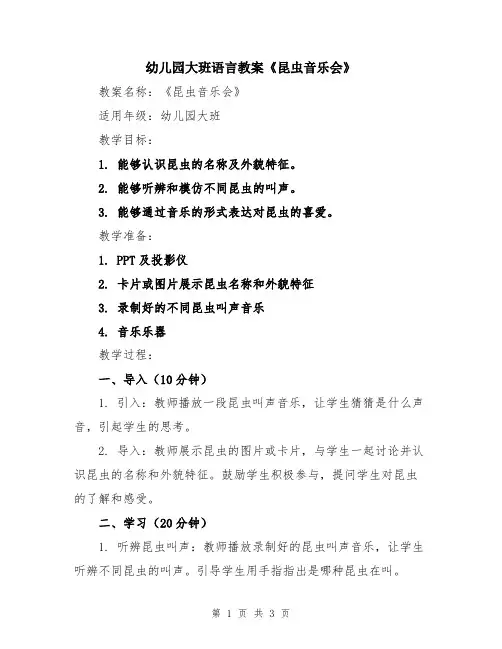 幼儿园大班语言教案《昆虫音乐会》

教案名称：《昆虫音乐会》

适用年级：幼儿园大班

教学目标：

1. 能够认识昆虫的名称及外貌特征。

2. 能够听辨和模仿不同昆虫的叫声。

3. 能够通过音乐的形式表达对昆虫的喜爱。

教学准备：

1. PPT 及投影仪

2. 卡片或图片展示昆虫名称和外貌特征

3. 录制好的不同昆虫叫声音乐

4. 音乐乐器

教学过程：

一、导入（10 分钟）

1. 引入：教师播放一段昆虫叫声音乐，让学生猜猜是什么声音，引起学生的思考。

2. 导入：教师展示昆虫的图片或卡片，与学生一起讨论并认识昆虫的名称和外貌特征。鼓励学生积极参与，提问学生对昆虫的了解和感受。

二、学习（20 分钟）

1. 听辨昆虫叫声：教师播放录制好的昆虫叫声音乐，让学生听辨不同昆虫的叫声。引导学生用手指指出是哪种昆虫在叫。

第 1 页 共 3 页